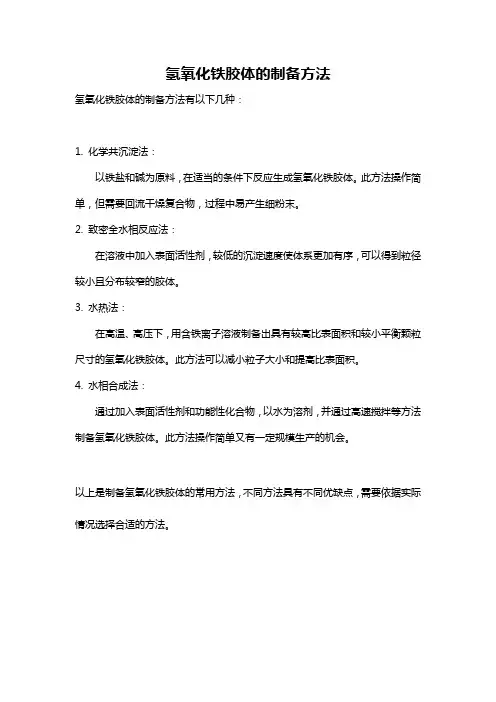 氢氧化铁胶体的制备方法

氢氧化铁胶体的制备方法有以下几种：

1. 化学共沉淀法：

以铁盐和碱为原料，在适当的条件下反应生成氢氧化铁胶体。此方法操作简单，但需要回流干燥复合物，过程中易产生细粉末。

2. 致密全水相反应法：

在溶液中加入表面活性剂，较低的沉淀速度使体系更加有序，可以得到粒径较小且分布较窄的胶体。

3. 水热法：

在高温、高压下，用含铁离子溶液制备出具有较高比表面积和较小平衡颗粒尺寸的氢氧化铁胶体。此方法可以减小粒子大小和提高比表面积。

4. 水相合成法：

通过加入表面活性剂和功能性化合物，以水为溶剂，并通过高速搅拌等方法制备氢氧化铁胶体。此方法操作简单又有一定规模生产的机会。

以上是制备氢氧化铁胶体的常用方法，不同方法具有不同优缺点，需要依据实际情况选择合适的方法。